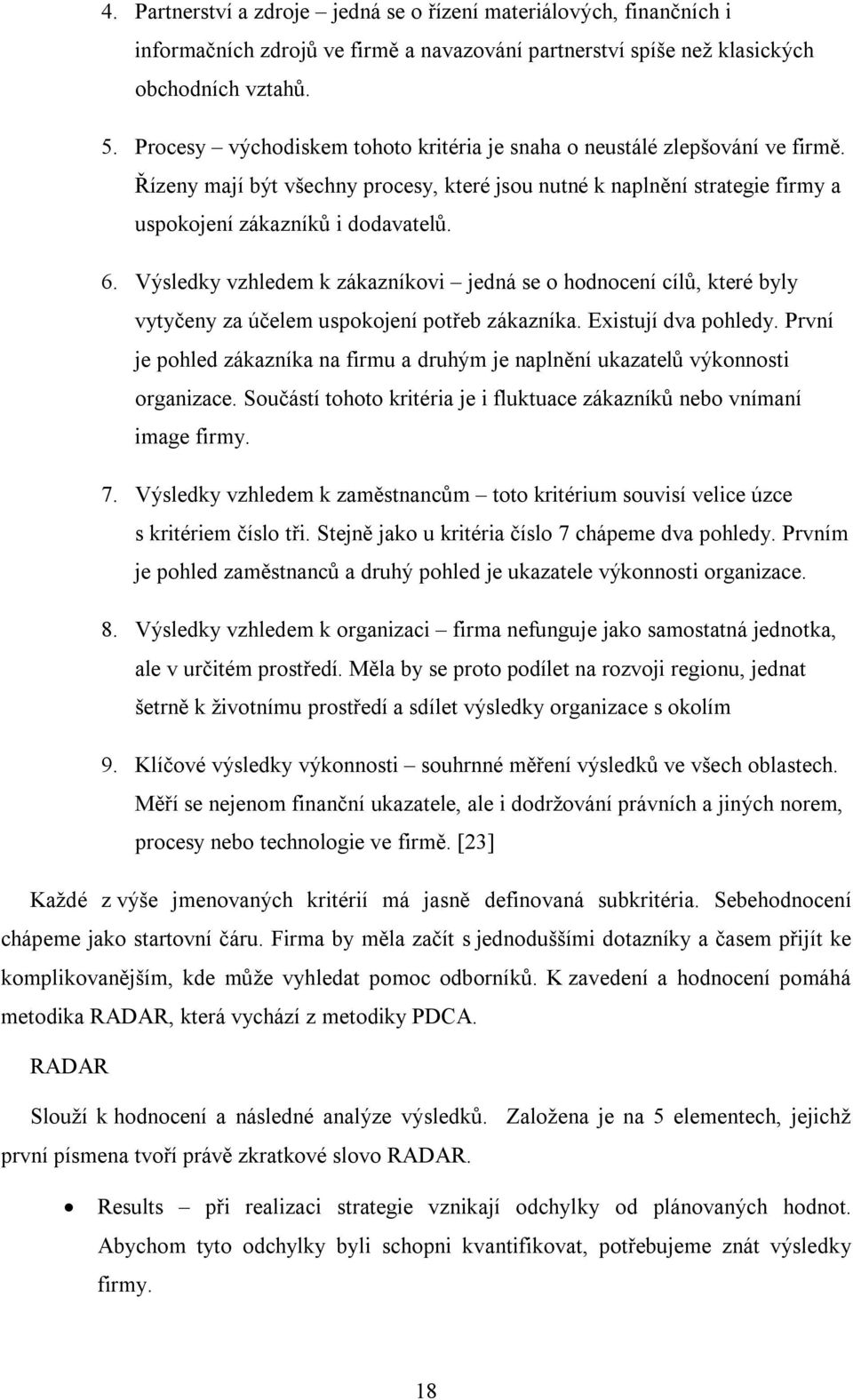 4. Partnerství a zdroje – jedná se o řízení materiálových, finančních i informačních zdrojů ve firmě a navazování partnerství spíše než klasických obchodních vztahů.

5. Procesy – východiskem tohoto kritéria je snaha o neustálé zlepšování ve firmě. Řízeny mají být všechny procesy, které jsou nutné k naplnění strategie firmy a uspokojení zákazníků i dodavatelů.

6. Výsledky vzhledem k zákazníkovi – jedná se o hodnocení cílů, které byly vytyčeny za účelem uspokojení potřeb zákazníka. Existují dva pohledy. První je pohled zákazníka na firmu a druhým je naplnění ukazatelů výkonnosti organizace. Součástí tohoto kritéria je i fluktuace zákazníků nebo vnímaní image firmy.

7. Výsledky vzhledem k zaměstnancům – toto kritérium souvisí velice úzce s kritériem číslo tři. Stejně jako u kritéria číslo 7 chápeme dva pohledy. Prvním je pohled zaměstnanců a druhý pohled je ukazatele výkonnosti organizace.

8. Výsledky vzhledem k organizaci – firma nefunguje jako samostatná jednotka, ale v určitém prostředí. Měla by se proto podílet na rozvoji regionu, jednat šetrně k životnímu prostředí a sdílet výsledky organizace s okolím

9. Klíčové výsledky výkonnosti – souhrnné měření výsledků ve všech oblastech. Měří se nejenom finanční ukazatele, ale i dodržování právních a jiných norem, procesy nebo technologie ve firmě. [23]

Každé z výše jmenovaných kritérií má jasně definovaná subkritéria. Sebehodnocení chápeme jako startovní čáru. Firma by měla začít s jednoduššími dotazníky a časem přijít ke komplikovanějším, kde může vyhledat pomoc odborníků. K zavedení a hodnocení pomáhá metodika RADAR, která vychází z metodiky PDCA.

RADAR

Slouží k hodnocení a následné analýze výsledků. Založena je na 5 elementech, jejichž první písmena tvoří právě zkratkové slovo RADAR.

• Results – při realizaci strategie vznikají odchylky od plánovaných hodnot. Abychom tyto odchylky byli schopni kvantifikovat, potřebujeme znát výsledky firmy.

18